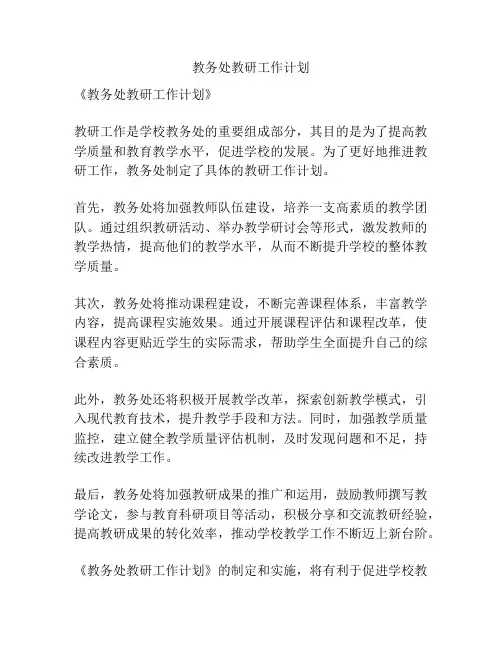 教务处教研工作计划

《教务处教研工作计划》

教研工作是学校教务处的重要组成部分，其目的是为了提高教学质量和教育教学水平，促进学校的发展。为了更好地推进教研工作，教务处制定了具体的教研工作计划。

首先，教务处将加强教师队伍建设，培养一支高素质的教学团队。通过组织教研活动、举办教学研讨会等形式，激发教师的教学热情，提高他们的教学水平，从而不断提升学校的整体教学质量。

其次，教务处将推动课程建设，不断完善课程体系，丰富教学内容，提高课程实施效果。通过开展课程评估和课程改革，使课程内容更贴近学生的实际需求，帮助学生全面提升自己的综合素质。

此外，教务处还将积极开展教学改革，探索创新教学模式，引入现代教育技术，提升教学手段和方法。同时，加强教学质量监控，建立健全教学质量评估机制，及时发现问题和不足，持续改进教学工作。

最后，教务处将加强教研成果的推广和运用，鼓励教师撰写教学论文，参与教育科研项目等活动，积极分享和交流教研经验，提高教研成果的转化效率，推动学校教学工作不断迈上新台阶。

《教务处教研工作计划》的制定和实施，将有利于促进学校教